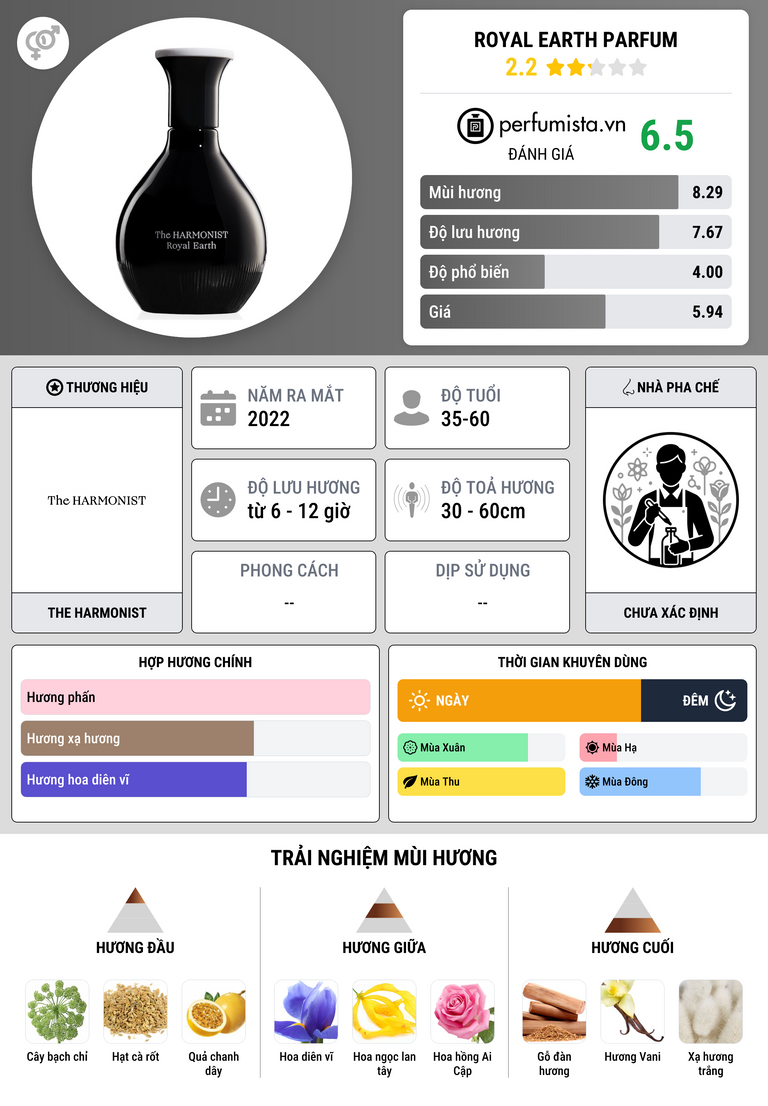 The HARMONIST
Royal Earth

ROYAL EARTH PARFUM
2.2

perfumista.vn
ĐÁNH GIÁ
6.5

Mùi hương 8.29
Độ lưu hương 7.67
Độ phổ biến 4.00
Giá 5.94

THƯƠNG HIỆU
The HARMONIST
THE HARMONIST

NĂM RA MẮT
2022

ĐỘ TUỔI
35-60

ĐỘ LƯU HƯƠNG
từ 6 - 12 giờ

ĐỘ TOẢ HƯƠNG
30 - 60cm

PHONG CÁCH
--

DỊP SỬ DỤNG
--

NHÀ PHA CHẾ
CHƯA XÁC ĐỊNH

HỢP HƯƠNG CHÍNH
Hương phấn
Hương xạ hương
Hương hoa diên vĩ

THỜI GIAN KHUYÊN DÙNG
NGÀY
ĐÊM
Mùa Xuân
Mùa Hạ
Mùa Thu
Mùa Đông

TRẢI NGHIỆM MÙI HƯƠNG

HƯƠNG ĐẦU
Cây bạch chỉ
Hạt cà rốt
Quả chanh dây

HƯƠNG GIỮA
Hoa diên vĩ
Hoa ngọc lan tây
Hoa hồng Ai Cập

HƯƠNG CUỐI
Gỗ đàn hương
Hương Vani
Xạ hương trắng